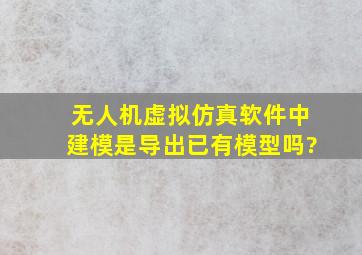 无人机虚拟仿真软件中建模是导出已有模型吗?